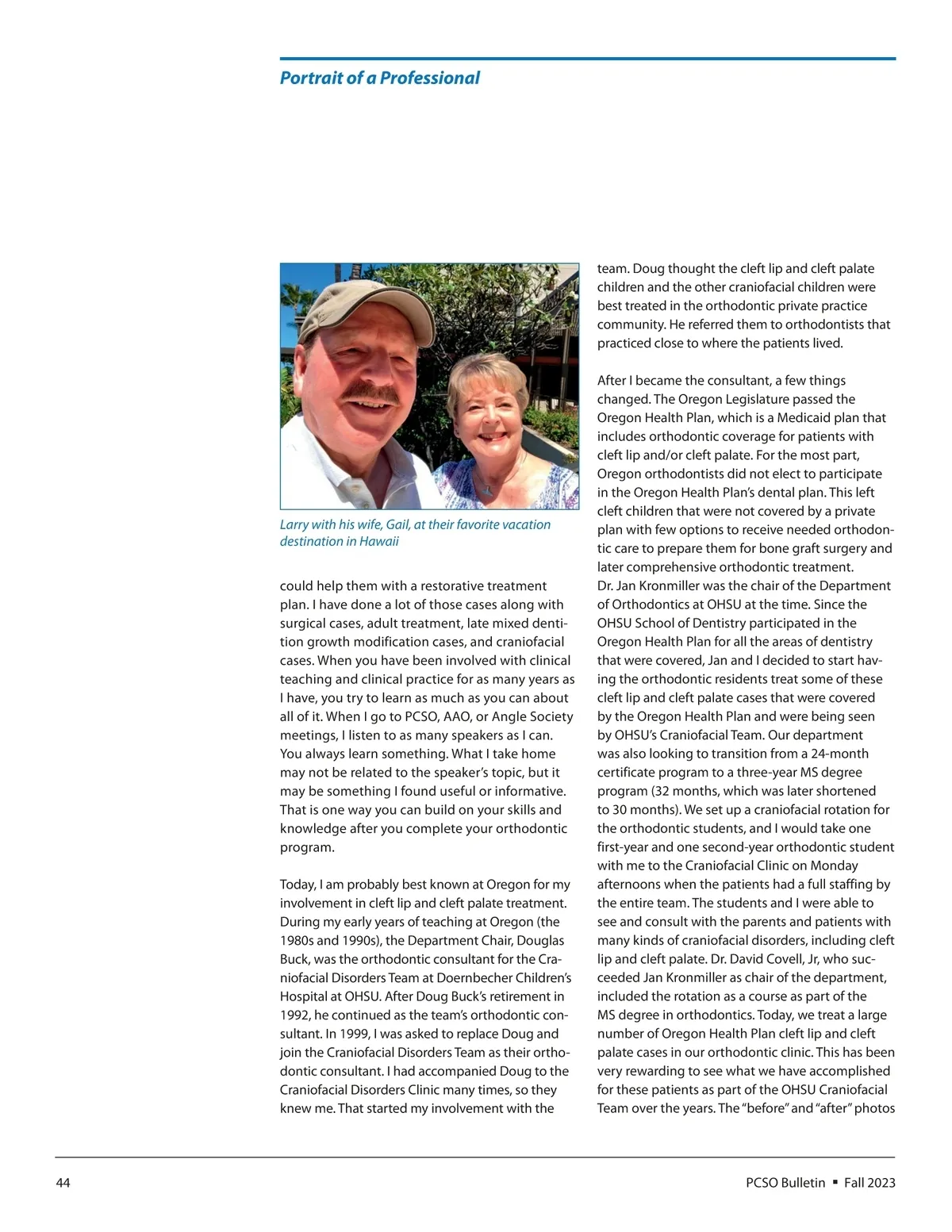 Portrait of a Professional

Larry with his wife, Gail, at their favorite vacation destination in Hawaii

could help them with a restorative treatment plan. I have done a lot of those cases along with surgical cases, adult treatment, late mixed dentition growth modification cases, and craniofacial cases. When you have been involved with clinical teaching and clinical practice for as many years as I have, you try to learn as much as you can about all of it. When I go to PCSO, AAO, or Angle Society meetings, I listen to as many speakers as I can. You always learn something. What I take home may not be related to the speaker's topic, but it may be something I found useful or informative. That is one way you can build on your skills and knowledge after you complete your orthodontic program.

Today, I am probably best known at Oregon for my involvement in cleft lip and cleft palate treatment. During my early years of teaching at Oregon (the 1980s and 1990s), the Department Chair, Douglas Buck, was the orthodontic consultant for the Craniofacial Disorders Team at Doernbecher Children's Hospital at OHSU. After Doug Buck's retirement in 1992, he continued as the team's orthodontic consultant. In 1999, I was asked to replace Doug and join the Craniofacial Disorders Team as their orthodontic consultant. I had accompanied Doug to the Craniofacial Disorders Clinic many times, so they knew me. That started my involvement with the team. Doug thought the cleft lip and cleft palate children and the other craniofacial children were best treated in the orthodontic private practice community. He referred them to orthodontists that practiced close to where the patients lived.

After I became the consultant, a few things changed. The Oregon Legislature passed the Oregon Health Plan, which is a Medicaid plan that includes orthodontic coverage for patients with cleft lip and/or cleft palate. For the most part, Oregon orthodontists did not elect to participate in the Oregon Health Plan's dental plan. This left cleft children that were not covered by a private plan with few options to receive needed orthodontic care to prepare them for bone graft surgery and later comprehensive orthodontic treatment. Dr. Jan Kronmiller was the chair of the Department of Orthodontics at OHSU at the time. Since the OHSU School of Dentistry participated in the Oregon Health Plan for all the areas of dentistry that were covered, Jan and I decided to start having the orthodontic residents treat some of these cleft lip and cleft palate cases that were covered by the Oregon Health Plan and were being seen by OHSU's Craniofacial Team. Our department was also looking to transition from a 24-month certificate program to a three-year MS degree program (32 months, which was later shortened to 30 months). We set up a craniofacial rotation for the orthodontic students, and I would take one first-year and one second-year orthodontic student with me to the Craniofacial Clinic on Monday afternoons when the patients had a full staffing by the entire team. The students and I were able to see and consult with the parents and patients with many kinds of craniofacial disorders, including cleft lip and cleft palate. Dr. David Covell, Jr, who succeeded Jan Kronmiller as chair of the department, included the rotation as a course as part of the MS degree in orthodontics. Today, we treat a large number of Oregon Health Plan cleft lip and cleft palate cases in our orthodontic clinic. This has been very rewarding to see what we have accomplished for these patients as part of the OHSU Craniofacial Team over the years. The "before" and "after" photos

44

PCSO Bulletin ▪ Fall 2023